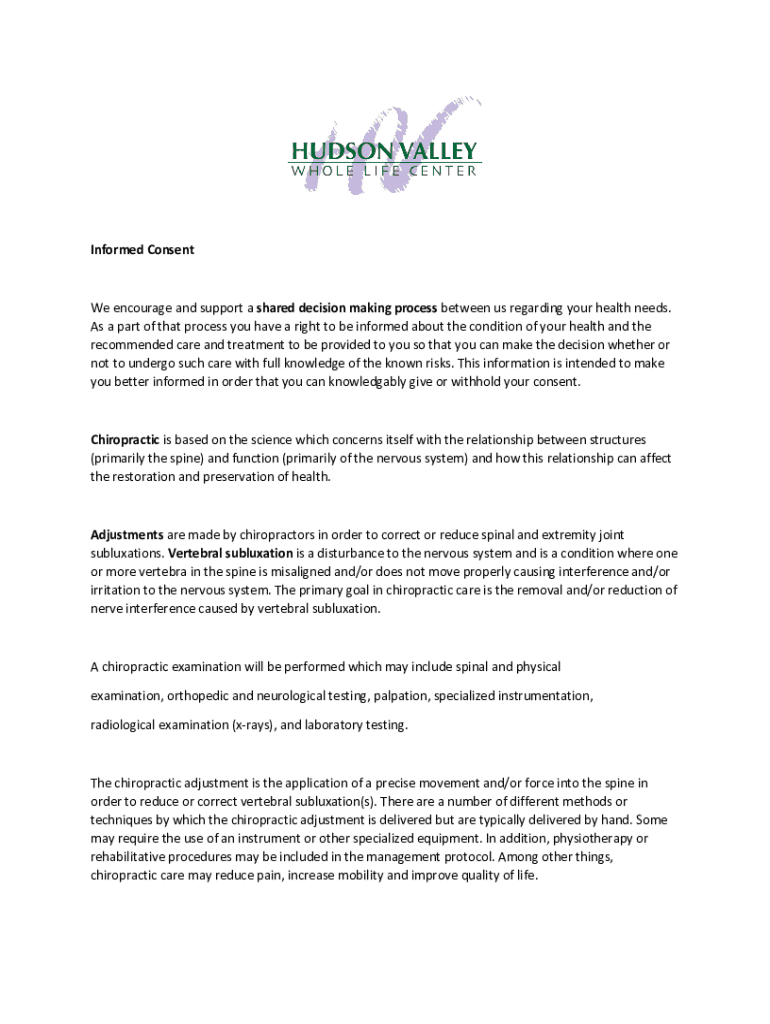 HUDSON VALLEY
WHOLE LIFE CENTER

Informed Consent

We encourage and support a shared decision making process between us regarding your health needs. As a part of that process you have a right to be informed about the condition of your health and the recommended care and treatment to be provided to you so that you can make the decision whether or not to undergo such care with full knowledge of the known risks. This information is intended to make you better informed in order that you can knowledgably give or withhold your consent.

Chiropractic is based on the science which concerns itself with the relationship between structures (primarily the spine) and function (primarily of the nervous system) and how this relationship can affect the restoration and preservation of health.

Adjustments are made by chiropractors in order to correct or reduce spinal and extremity joint subluxations. Vertebral subluxation is a disturbance to the nervous system and is a condition where one or more vertebra in the spine is misaligned and/or does not move properly causing interference and/or irritation to the nervous system. The primary goal in chiropractic care is the removal and/or reduction of nerve interference caused by vertebral subluxation.

A chiropractic examination will be performed which may include spinal and physical examination, orthopedic and neurological testing, palpation, specialized instrumentation, radiological examination (x-rays), and laboratory testing.

The chiropractic adjustment is the application of a precise movement and/or force into the spine in order to reduce or correct vertebral subluxation(s). There are a number of different methods or techniques by which the chiropractic adjustment is delivered but are typically delivered by hand. Some may require the use of an instrument or other specialized equipment. In addition, physiotherapy or rehabilitative procedures may be included in the management protocol. Among other things, chiropractic care may reduce pain, increase mobility and improve quality of life.